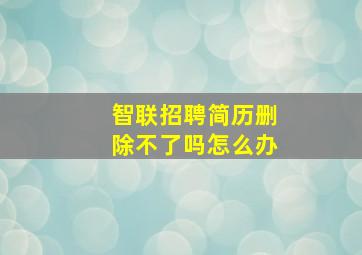 智联招聘简历删除不了吗怎么办